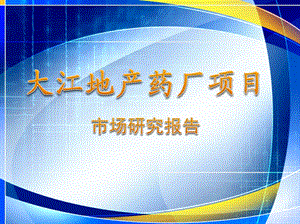 大江地产药厂项目

市场研究报告